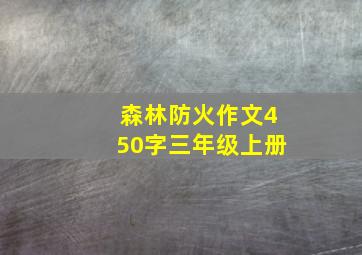 森林防火作文450字三年级上册